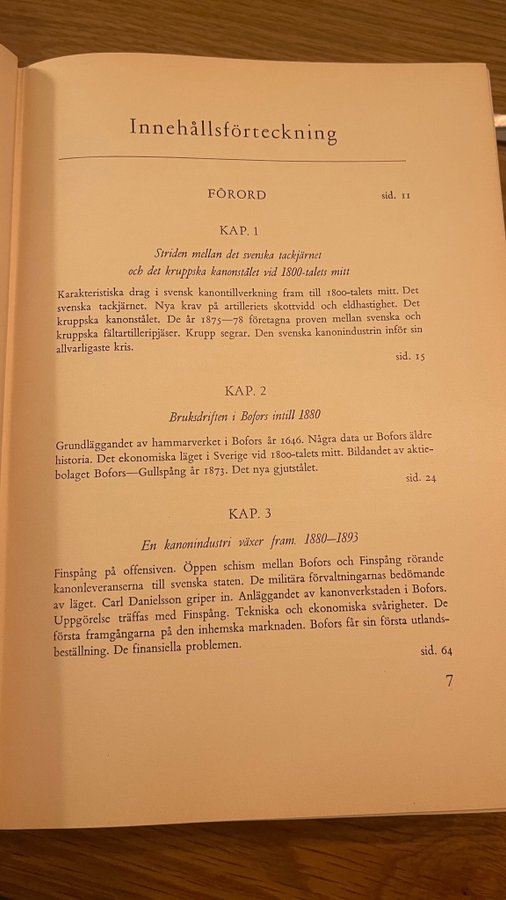 Innehållsförteckning

FÖRORD sid. 11

KAP. 1

Striden mellan det svenska tackjärnet och det kruppska kanonstålet vid 1800-talets mitt

Karakteristiska drag i svensk kanontillverkning fram till 1800-talets mitt. Det svenska tackjärnet. Nya krav på artilleriets skottvidd och eldhastighet. Det kruppska kanonstålet. De år 1875—78 företagna proven mellan svenska och kruppska fältartilleripjäser. Krupp segrar. Den svenska kanonindustrin inför sin allvarligaste kris.

sid. 15

KAP. 2

Bruksdriften i Bofors intill 1880

Grundläggandet av hammarverket i Bofors år 1646. Några data ur Bofors äldre historia. Det ekonomiska läget i Sverige vid 1800-talets mitt. Bildandet av aktiebolaget Bofors—Gullspång år 1873. Det nya gjutstålet.

sid. 24

KAP. 3

En kanonindustri växer fram. 1880—1893

Finspång på offensiven. Öppen schism mellan Bofors och Finspång rörande kanonleveranserna till svenska staten. De militära förvaltningarnas bedömande av läget. Carl Danielsson griper in. Anläggandet av kanonverkstaden i Bofors. Uppgörelse träffas med Finspång. Tekniska och ekonomiska svårigheter. De första framgångarna på den inhemska marknaden. Bofors får sin första utlandsbeställning. De finansiella problemen.

sid. 64

7